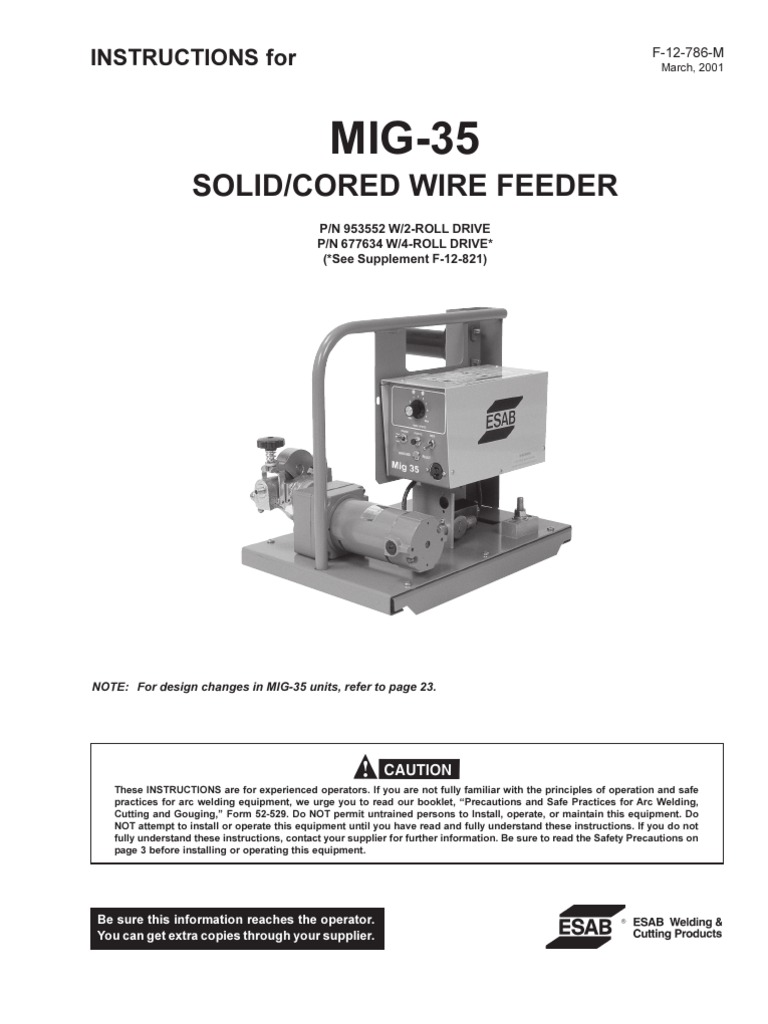 INSTRUCTIONS for

F-12-786-M
March, 2001

MIG-35

SOLID/CORED WIRE FEEDER

P/N 953552 W/2-ROLL DRIVE
P/N 677634 W/4-ROLL DRIVE*
(*See Supplement F-12-821)

ESAB

Mig 35

NOTE: For design changes in MIG-35 units, refer to page 23.

CAUTION

These INSTRUCTIONS are for experienced operators. If you are not fully familiar with the principles of operation and safe practices for arc welding equipment, we urge you to read our booklet, "Precautions and Safe Practices for Arc Welding, Cutting and Gouging," Form 52-529. Do NOT permit untrained persons to Install, operate, or maintain this equipment. Do NOT attempt to install or operate this equipment until you have read and fully understand these instructions. If you do not fully understand these instructions, contact your supplier for further information. Be sure to read the Safety Precautions on page 3 before installing or operating this equipment.

Be sure this information reaches the operator.
You can get extra copies through your supplier.

ESAB ® ESAB Welding & Cutting Products